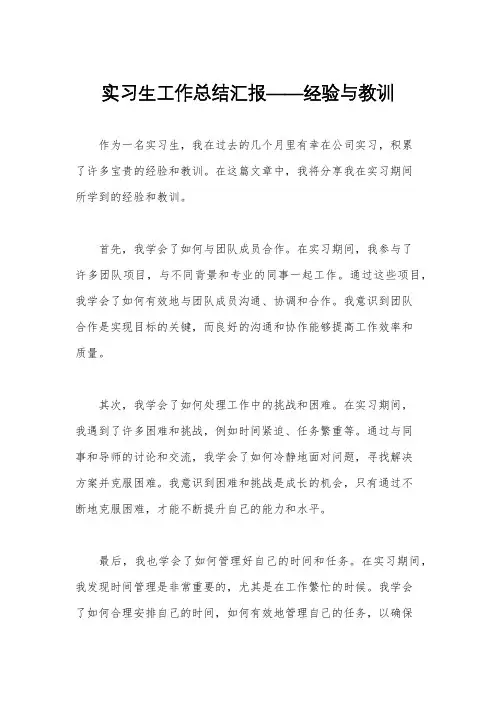 实习生工作总结汇报——经验与教训

作为一名实习生，我在过去的几个月里有幸在公司实习，积累了许多宝贵的经验和教训。在这篇文章中，我将分享我在实习期间所学到的经验和教训。

首先，我学会了如何与团队成员合作。在实习期间，我参与了许多团队项目，与不同背景和专业的同事一起工作。通过这些项目，我学会了如何有效地与团队成员沟通、协调和合作。我意识到团队合作是实现目标的关键，而良好的沟通和协作能够提高工作效率和质量。

其次，我学会了如何处理工作中的挑战和困难。在实习期间，我遇到了许多困难和挑战，例如时间紧迫、任务繁重等。通过与同事和导师的讨论和交流，我学会了如何冷静地面对问题，寻找解决方案并克服困难。我意识到困难和挑战是成长的机会，只有通过不断地克服困难，才能不断提升自己的能力和水平。

最后，我也学会了如何管理好自己的时间和任务。在实习期间，我发现时间管理是非常重要的，尤其是在工作繁忙的时候。我学会了如何合理安排自己的时间，如何有效地管理自己的任务，以确保